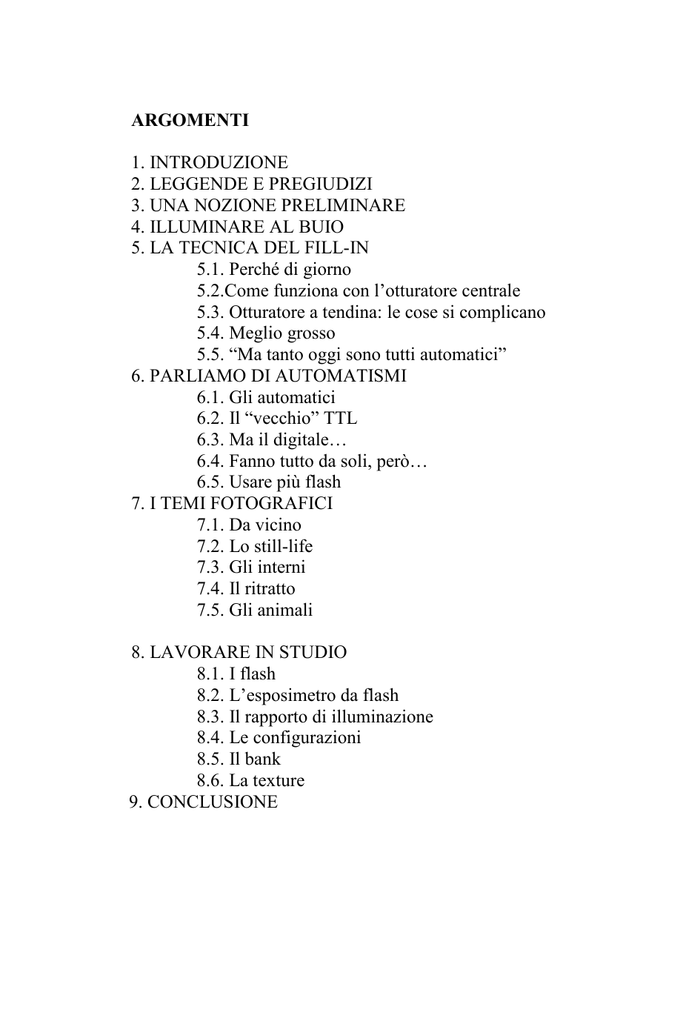 ARGOMENTI

1. INTRODUZIONE
2. LEGGENDE E PREGIUDIZI
3. UNA NOZIONE PRELIMINARE
4. ILLUMINARE AL BUIO
5. LA TECNICA DEL FILL-IN
5.1. Perché di giorno
5.2.Come funziona con l’otturatore centrale
5.3. Otturatore a tendina: le cose si complicano
5.4. Meglio grosso
5.5. “Ma tanto oggi sono tutti automatici”
6. PARLIAMO DI AUTOMATISMI
6.1. Gli automatici
6.2. Il “vecchio” TTL
6.3. Ma il digitale…
6.4. Fanno tutto da soli, però…
6.5. Usare più flash
7. I TEMI FOTOGRAFICI
7.1. Da vicino
7.2. Lo still-life
7.3. Gli interni
7.4. Il ritratto
7.5. Gli animali

8. LAVORARE IN STUDIO
8.1. I flash
8.2. L’esposimetro da flash
8.3. Il rapporto di illuminazione
8.4. Le configurazioni
8.5. Il bank
8.6. La texture
9. CONCLUSIONE